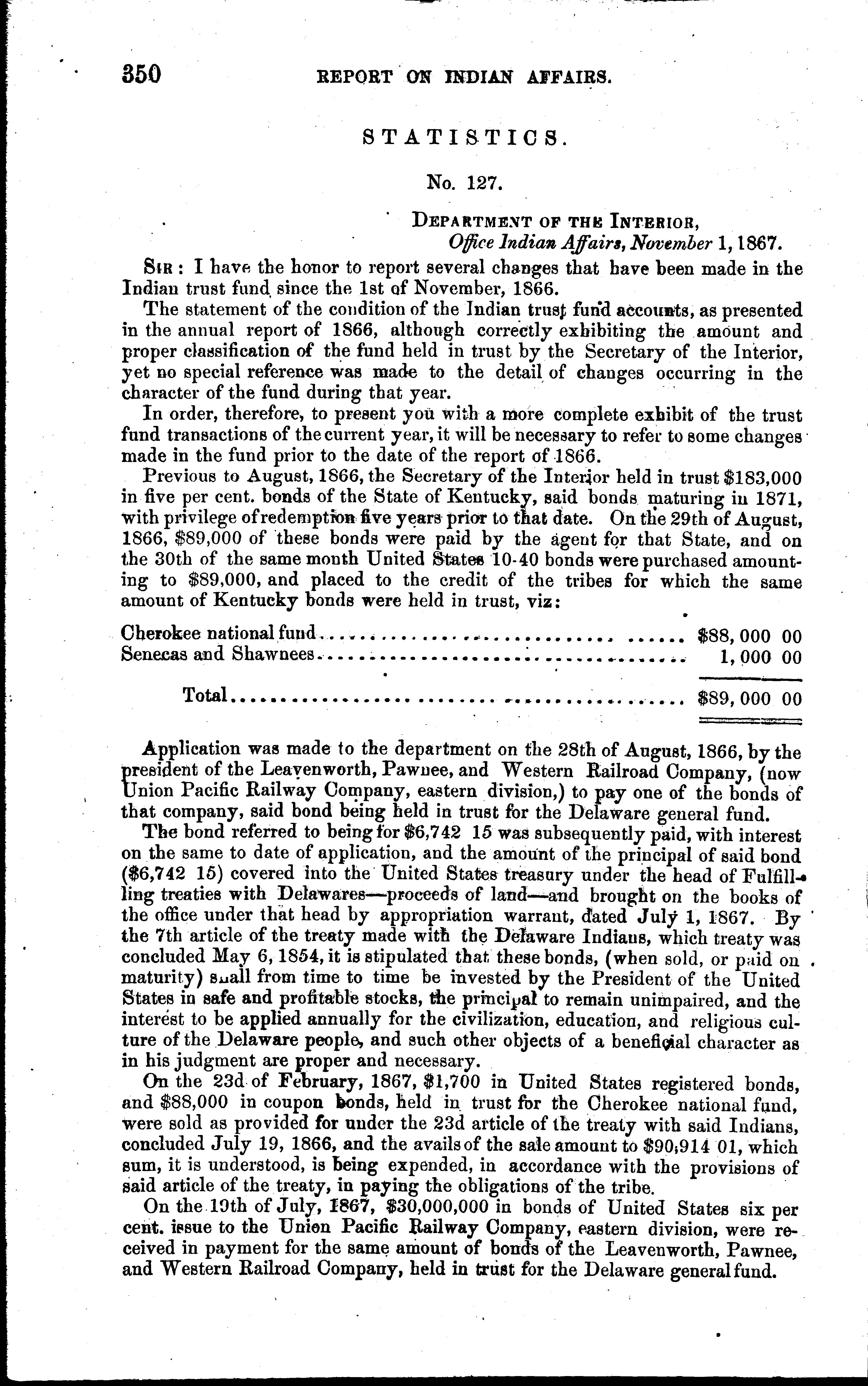 350 REPORT ON INDIAN AFFAIRS.

STATISTICS.

No. 127.

DEPARTMENT OF THE INTERIOR,
Office Indian Affairs, November 1, 1867.

SIR: I have the honor to report several changes that have been made in the Indian trust fund since the 1st of November, 1866.

The statement of the condition of the Indian trust fund accounts, as presented in the annual report of 1866, although correctly exhibiting the amount and proper classification of the fund held in trust by the Secretary of the Interior, yet no special reference was made to the detail of changes occurring in the character of the fund during that year.

In order, therefore, to present you with a more complete exhibit of the trust fund transactions of the current year, it will be necessary to refer to some changes made in the fund prior to the date of the report of 1866.

Previous to August, 1866, the Secretary of the Interior held in trust $183,000 in five per cent. bonds of the State of Kentucky, said bonds maturing in 1871, with privilege of redemption five years prior to that date. On the 29th of August, 1866, $89,000 of these bonds were paid by the agent for that State, and on the 30th of the same month United States 10-40 bonds were purchased amounting to $89,000, and placed to the credit of the tribes for which the same amount of Kentucky bonds were held in trust, viz:

| | |
|---|---|
| Cherokee national fund | $88,000 00 |
| Senecas and Shawnees | 1,000 00 |
| Total | $89,000 00 |

Application was made to the department on the 28th of August, 1866, by the president of the Leavenworth, Pawnee, and Western Railroad Company, (now Union Pacific Railway Company, eastern division,) to pay one of the bonds of that company, said bond being held in trust for the Delaware general fund.

The bond referred to being for $6,742 15 was subsequently paid, with interest on the same to date of application, and the amount of the principal of said bond ($6,742 15) covered into the United States treasury under the head of Fulfilling treaties with Delawares—proceeds of land—and brought on the books of the office under that head by appropriation warrant, dated July 1, 1867. By the 7th article of the treaty made with the Delaware Indians, which treaty was concluded May 6, 1854, it is stipulated that these bonds, (when sold, or paid on maturity) shall from time to time be invested by the President of the United States in safe and profitable stocks, the principal to remain unimpaired, and the interest to be applied annually for the civilization, education, and religious culture of the Delaware people, and such other objects of a beneficial character as in his judgment are proper and necessary.

On the 23d of February, 1867, $1,700 in United States registered bonds, and $88,000 in coupon bonds, held in trust for the Cherokee national fund, were sold as provided for under the 23d article of the treaty with said Indians, concluded July 19, 1866, and the avails of the sale amount to $90,914 01, which sum, it is understood, is being expended, in accordance with the provisions of said article of the treaty, in paying the obligations of the tribe.

On the 19th of July, 1867, $30,000,000 in bonds of United States six per cent. issue to the Union Pacific Railway Company, eastern division, were received in payment for the same amount of bonds of the Leavenworth, Pawnee, and Western Railroad Company, held in trust for the Delaware general fund.